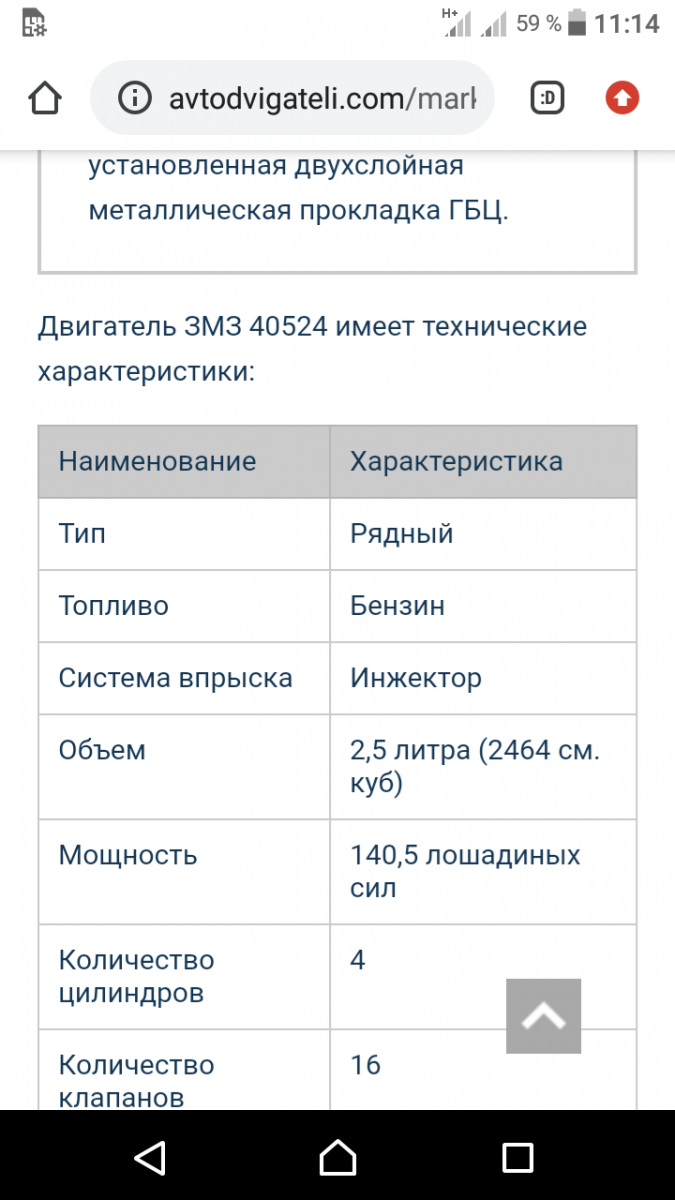 H+ 59 % 11:14

avtodvigateli.com/mark

:D

установленная двухслойная металлическая прокладка ГБЦ.

Двигатель ЗМЗ 40524 имеет технические характеристики:

| Наименование | Характеристика |
|---|---|
| Тип | Рядный |
| Топливо | Бензин |
| Система впрыска | Инжектор |
| Объем | 2,5 литра (2464 см. куб) |
| Мощность | 140,5 лошадиных сил |
| Количество цилиндров | 4 |
| Количество клапанов | 16 |